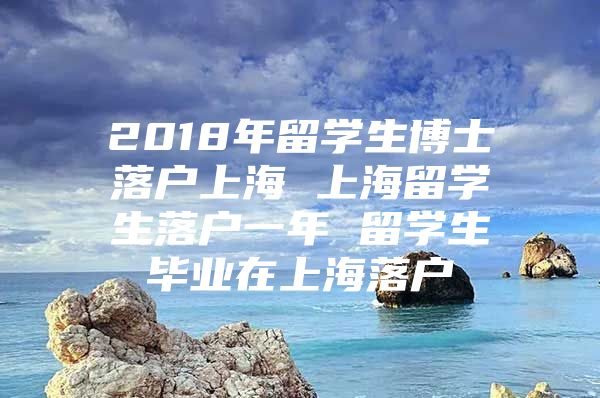 2018年留学生博士落户上海 上海留学生落户一年 留学生毕业在上海落户